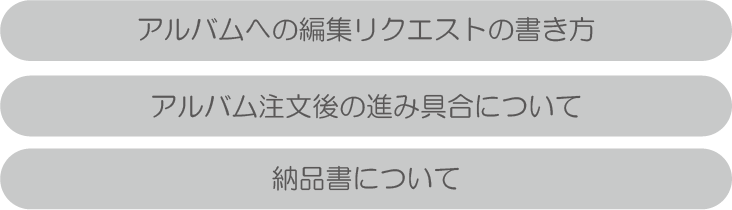 アルバムへの編集リクエストの書き方

アルバム注文後の進み具合について

納品書について